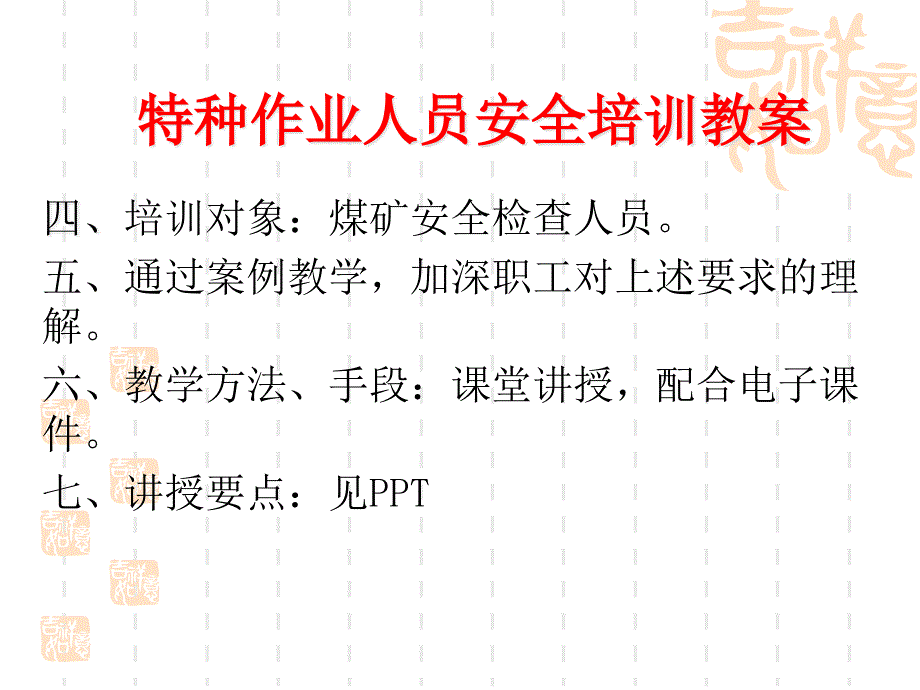 特种作业人员安全培训教案

四、培训对象：煤矿安全检查人员。

五、通过案例教学，加深职工对上述要求的理解。

六、教学方法、手段：课堂讲授，配合电子课件。

七、讲授要点：见PPT